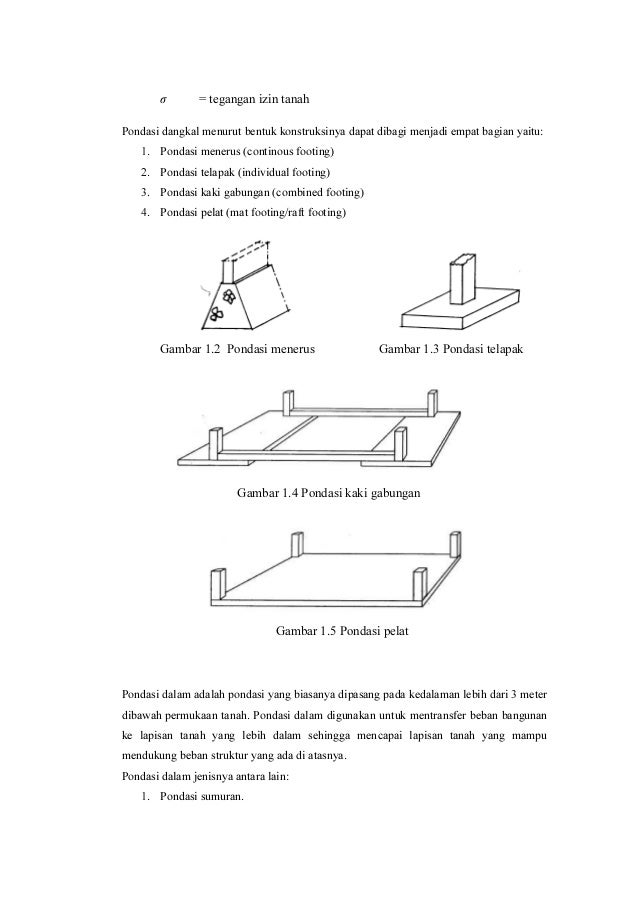 $\sigma$ = tegangan izin tanah

Pondasi dangkal menurut bentuk konstruksinya dapat dibagi menjadi empat bagian yaitu:

1. Pondasi menerus (continous footing)
2. Pondasi telapak (individual footing)
3. Pondasi kaki gabungan (combined footing)
4. Pondasi pelat (mat footing/raft footing)

Gambar 1.2 Pondasi menerus

Gambar 1.3 Pondasi telapak

Gambar 1.4 Pondasi kaki gabungan

Gambar 1.5 Pondasi pelat

Pondasi dalam adalah pondasi yang biasanya dipasang pada kedalaman lebih dari 3 meter dibawah permukaan tanah. Pondasi dalam digunakan untuk mentransfer beban bangunan ke lapisan tanah yang lebih dalam sehingga mencapai lapisan tanah yang mampu mendukung beban struktur yang ada di atasnya.

Pondasi dalam jenisnya antara lain:

1. Pondasi sumuran.